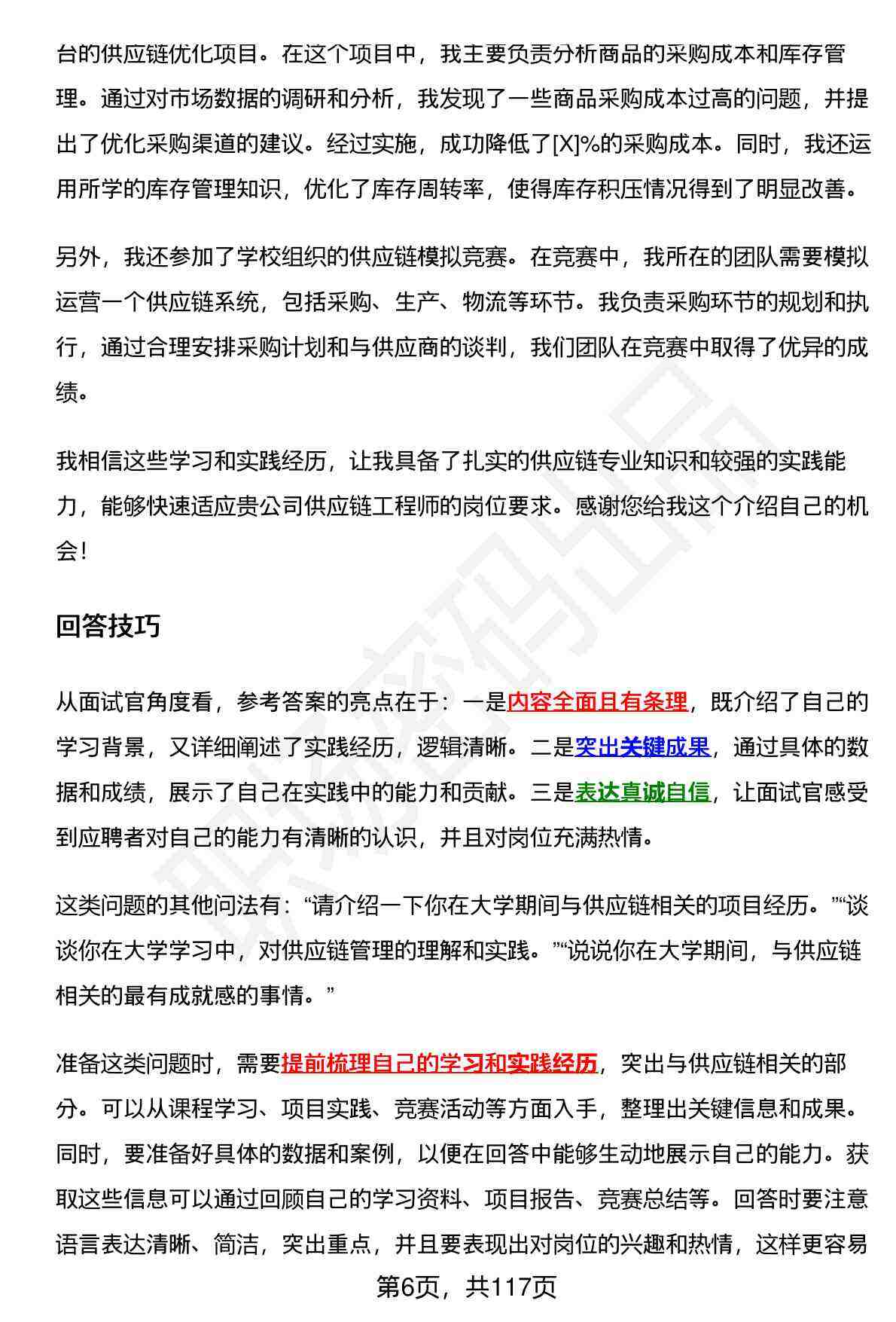 台的供应链优化项目。在这个项目中，我主要负责分析商品的采购成本和库存管理。通过对市场数据的调研和分析，我发现了一些商品采购成本过高的问题，并提出了优化采购渠道的建议。经过实施，成功降低了[X]%的采购成本。同时，我还运用所学的库存管理知识，优化了库存周转率，使得库存积压情况得到了明显改善。

另外，我还参加了学校组织的供应链模拟竞赛。在竞赛中，我所在的团队需要模拟运营一个供应链系统，包括采购、生产、物流等环节。我负责采购环节的规划和执行，通过合理安排采购计划和与供应商的谈判，我们团队在竞赛中取得了优异的成绩。

我相信这些学习和实践经历，让我具备了扎实的供应链专业知识和较强的实践能力，能够快速适应贵公司供应链工程师的岗位要求。感谢您给我这个介绍自己的机会！

回答技巧

从面试官角度看，参考答案的亮点在于：一是内容全面且有条理，既介绍了自己的学习背景，又详细阐述了实践经历，逻辑清晰。二是突出关键成果，通过具体的数据和成绩，展示了自己在实践中的能力和贡献。三是表达真诚自信，让面试官感受到应聘者对自己的能力有清晰的认识，并且对岗位充满热情。

这类问题的其他问法有：“请介绍一下你在大学期间与供应链相关的项目经历。”“谈谈你在大学学习中，对供应链管理的理解和实践。”“说说你在大学期间，与供应链相关的最有成就感的事情。”

准备这类问题时，需要提前梳理自己的学习和实践经历，突出与供应链相关的部分。可以从课程学习、项目实践、竞赛活动等方面入手，整理出关键信息和成果。同时，要准备好具体的数据和案例，以便在回答中能够生动地展示自己的能力。获取这些信息可以通过回顾自己的学习资料、项目报告、竞赛总结等。回答时要注意语言表达清晰、简洁，突出重点，并且要表现出对岗位的兴趣和热情，这样更容易

第6页，共117页